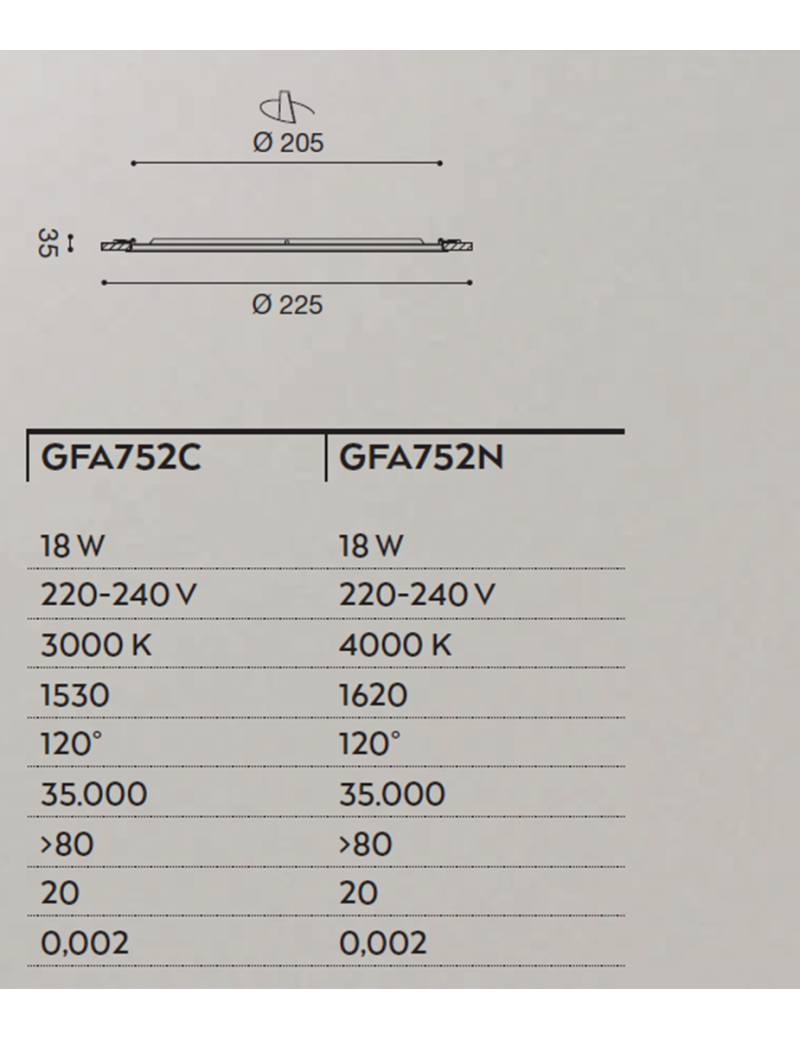 Ø 205

35

Ø 225

| GFA752C | GFA752N |
|---|---|
| 18 W | 18 W |
| 220-240 V | 220-240 V |
| 3000 K | 4000 K |
| 1530 | 1620 |
| 120° | 120° |
| 35.000 | 35.000 |
| >80 | >80 |
| 20 | 20 |
| 0,002 | 0,002 |